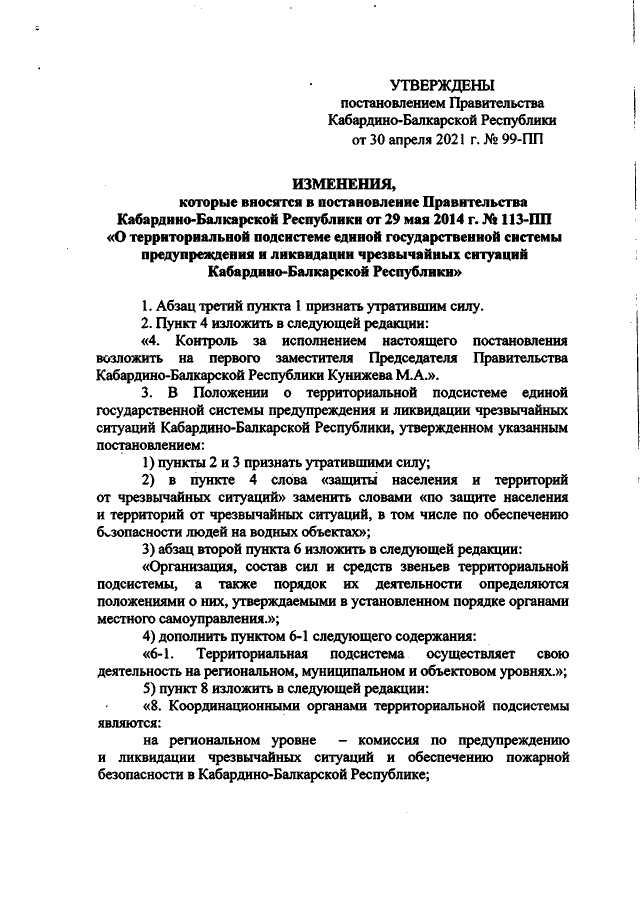 УТВЕРЖДЕНЫ
постановлением Правительства
Кабардино-Балкарской Республики
от 30 апреля 2021 г. № 99-ПП

ИЗМЕНЕНИЯ,
которые вносятся в постановление Правительства
Кабардино-Балкарской Республики от 29 мая 2014 г. № 113-ПП
«О территориальной подсистеме единой государственной системы предупреждения и ликвидации чрезвычайных ситуаций Кабардино-Балкарской Республики»

1. Абзац третий пункта 1 признать утратившим силу.
2. Пункт 4 изложить в следующей редакции:
«4. Контроль за исполнением настоящего постановления возложить на первого заместителя Председателя Правительства Кабардино-Балкарской Республики Кунижева М.А.».
3. В Положении о территориальной подсистеме единой государственной системы предупреждения и ликвидации чрезвычайных ситуаций Кабардино-Балкарской Республики, утвержденном указанным постановлением:
1) пункты 2 и 3 признать утратившими силу;
2) в пункте 4 слова «защиты населения и территорий от чрезвычайных ситуаций» заменить словами «по защите населения и территорий от чрезвычайных ситуаций, в том числе по обеспечению безопасности людей на водных объектах»;
3) абзац второй пункта 6 изложить в следующей редакции:
«Организация, состав сил и средств звеньев территориальной подсистемы, а также порядок их деятельности определяются положениями о них, утверждаемыми в установленном порядке органами местного самоуправления.»;
4) дополнить пунктом 6-1 следующего содержания:
«6-1. Территориальная подсистема осуществляет свою деятельность на региональном, муниципальном и объектовом уровнях.»;
5) пункт 8 изложить в следующей редакции:
«8. Координационными органами территориальной подсистемы являются:
на региональном уровне – комиссия по предупреждению и ликвидации чрезвычайных ситуаций и обеспечению пожарной безопасности в Кабардино-Балкарской Республике;